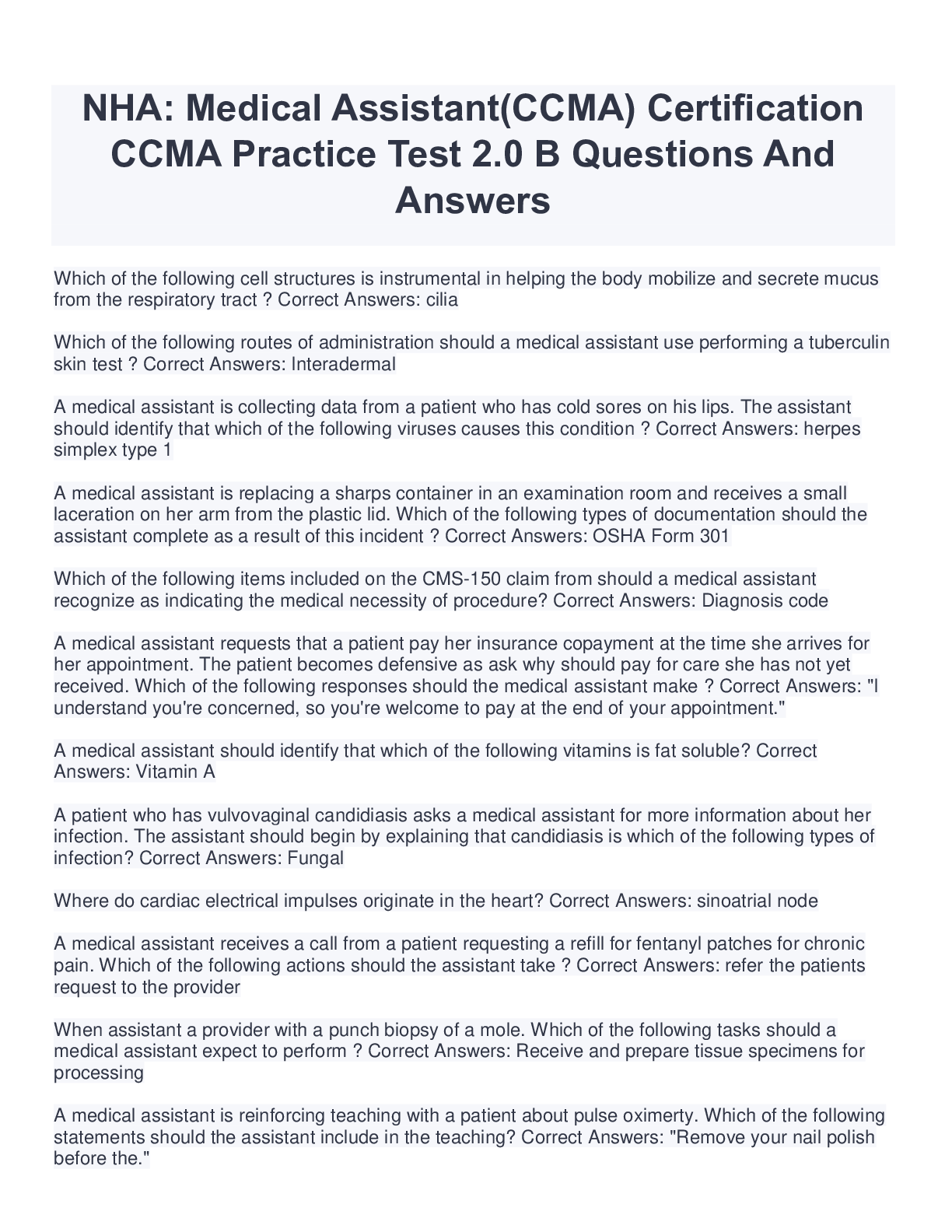 NHA: Medical Assistant(CCMA) Certification CCMA Practice Test 2.0 B Questions And Answers

Which of the following cell structures is instrumental in helping the body mobilize and secrete mucus from the respiratory tract ? Correct Answers: cilia

Which of the following routes of administration should a medical assistant use performing a tuberculin skin test ? Correct Answers: Interadermal

A medical assistant is collecting data from a patient who has cold sores on his lips. The assistant should identify that which of the following viruses causes this condition ? Correct Answers: herpes simplex type 1

A medical assistant is replacing a sharps container in an examination room and receives a small laceration on her arm from the plastic lid. Which of the following types of documentation should the assistant complete as a result of this incident ? Correct Answers: OSHA Form 301

Which of the following items included on the CMS-150 claim from should a medical assistant recognize as indicating the medical necessity of procedure? Correct Answers: Diagnosis code

A medical assistant requests that a patient pay her insurance copayment at the time she arrives for her appointment. The patient becomes defensive as ask why should pay for care she has not yet received. Which of the following responses should the medical assistant make ? Correct Answers: "I understand you're concerned, so you're welcome to pay at the end of your appointment."

A medical assistant should identify that which of the following vitamins is fat soluble? Correct Answers: Vitamin A

A patient who has vulvovaginal candidiasis asks a medical assistant for more information about her infection. The assistant should begin by explaining that candidiasis is which of the following types of infection? Correct Answers: Fungal

Where do cardiac electrical impulses originate in the heart? Correct Answers: sinoatrial node

A medical assistant receives a call from a patient requesting a refill for fentanyl patches for chronic pain. Which of the following actions should the assistant take ? Correct Answers: refer the patients request to the provider

When assistant a provider with a punch biopsy of a mole. Which of the following tasks should a medical assistant expect to perform ? Correct Answers: Receive and prepare tissue specimens for processing

A medical assistant is reinforcing teaching with a patient about pulse oximerty. Which of the following statements should the assistant include in the teaching? Correct Answers: "Remove your nail polish before the."